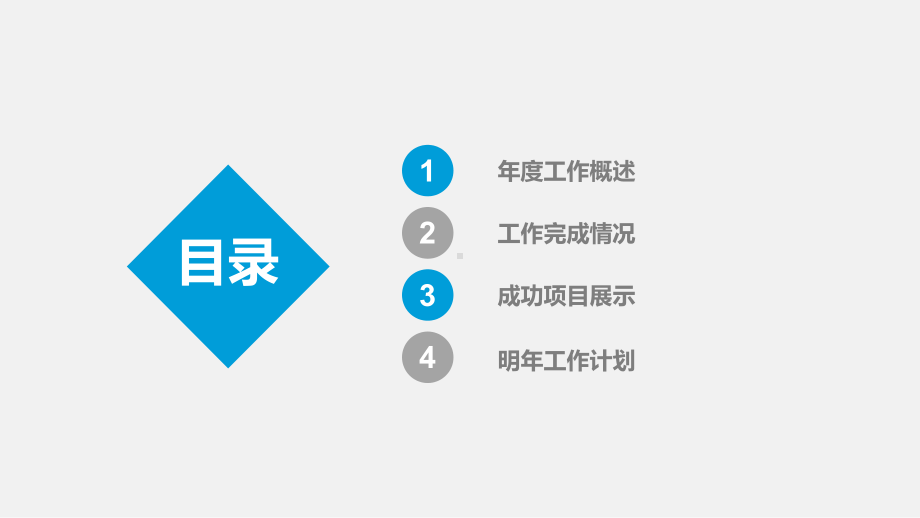 目录

1 年度工作概述

2 工作完成情况

3 成功项目展示

4 明年工作计划